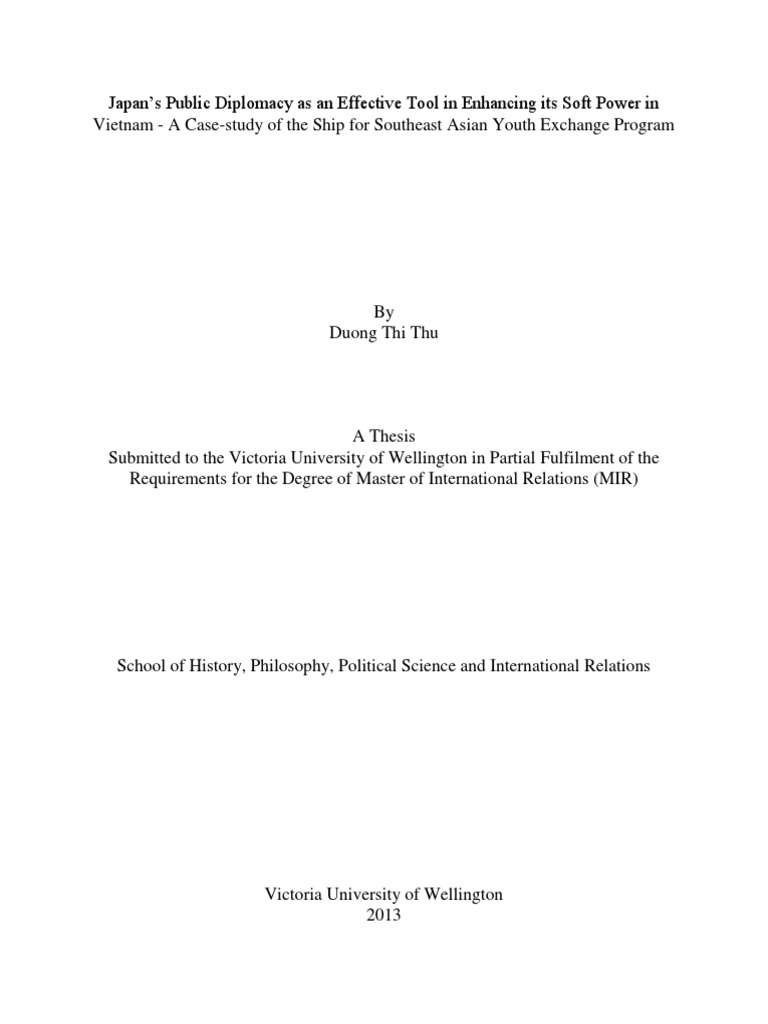 Japan's Public Diplomacy as an Effective Tool in Enhancing its Soft Power in Vietnam - A Case-study of the Ship for Southeast Asian Youth Exchange Program

By
Duong Thi Thu

A Thesis
Submitted to the Victoria University of Wellington in Partial Fulfilment of the Requirements for the Degree of Master of International Relations (MIR)

School of History, Philosophy, Political Science and International Relations

Victoria University of Wellington
2013